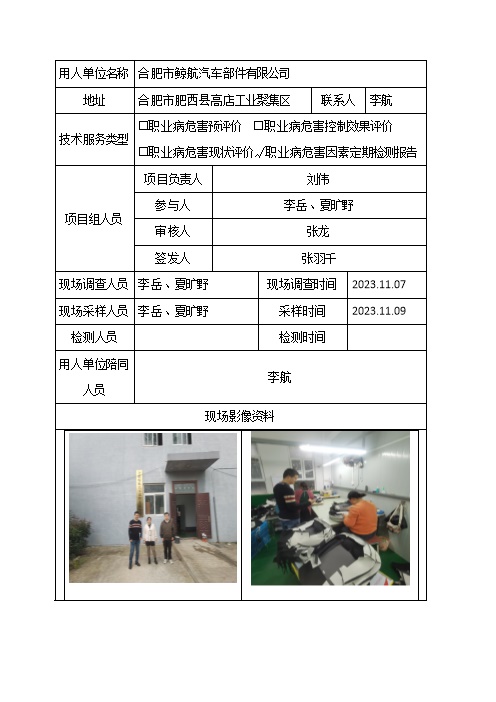 | 用人单位名称 | 合肥市鲸航汽车部件有限公司 | | | |
|---|---|---|---|---|
| 地址 | 合肥市肥西县高店工业聚集区 | | 联系人 | 李航 |
| 技术服务类型 | □职业病危害预评价 □职业病危害控制效果评价 □职业病危害现状评价 √职业病危害因素定期检测报告 | | | |
| 项目组人员 | 项目负责人 | 刘伟 | | |
| | 参与人 | 李岳、夏旷野 | | |
| | 审核人 | 张龙 | | |
| | 签发人 | 张羽千 | | |
| 现场调查人员 | 李岳、夏旷野 | 现场调查时间 | 2023.11.07 | |
| 现场采样人员 | 李岳、夏旷野 | 采样时间 | 2023.11.09 | |
| 检测人员 | | 检测时间 | | |
| 用人单位陪同人员 | 李航 | | | |
| 现场影像资料 | | | | |